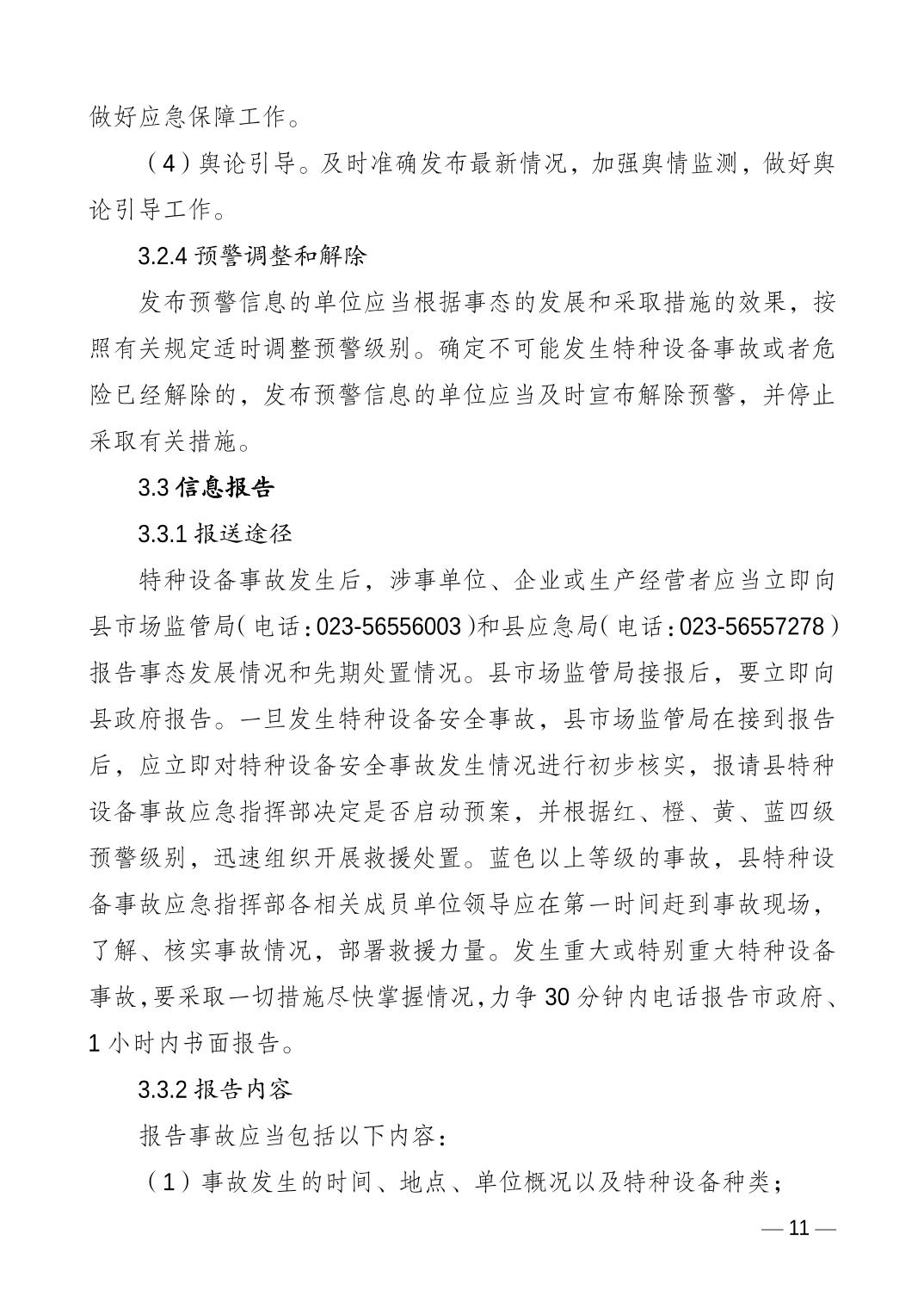 做好应急保障工作。

（4）舆论引导。及时准确发布最新情况，加强舆情监测，做好舆论引导工作。

3.2.4 预警调整和解除

发布预警信息的单位应当根据事态的发展和采取措施的效果，按照有关规定适时调整预警级别。确定不可能发生特种设备事故或者危险已经解除的，发布预警信息的单位应当及时宣布解除预警，并停止采取有关措施。

3.3 信息报告

3.3.1 报送途径

特种设备事故发生后，涉事单位、企业或生产经营者应当立即向县市场监管局（电话：023-56556003）和县应急局（电话：023-56557278）报告事态发展情况和先期处置情况。县市场监管局接报后，要立即向县政府报告。一旦发生特种设备安全事故，县市场监管局在接到报告后，应立即对特种设备安全事故发生情况进行初步核实，报请县特种设备事故应急指挥部决定是否启动预案，并根据红、橙、黄、蓝四级预警级别，迅速组织开展救援处置。蓝色以上等级的事故，县特种设备事故应急指挥部各相关成员单位领导应在第一时间赶到事故现场，了解、核实事故情况，部署救援力量。发生重大或特别重大特种设备事故，要采取一切措施尽快掌握情况，力争 30 分钟内电话报告市政府、1 小时内书面报告。

3.3.2 报告内容

报告事故应当包括以下内容：

（1）事故发生的时间、地点、单位概况以及特种设备种类；

— 11 —